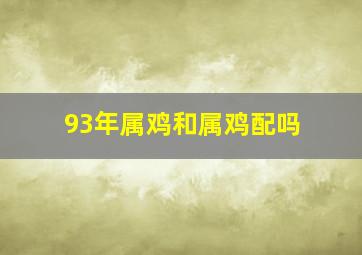 93年属鸡和属鸡配吗